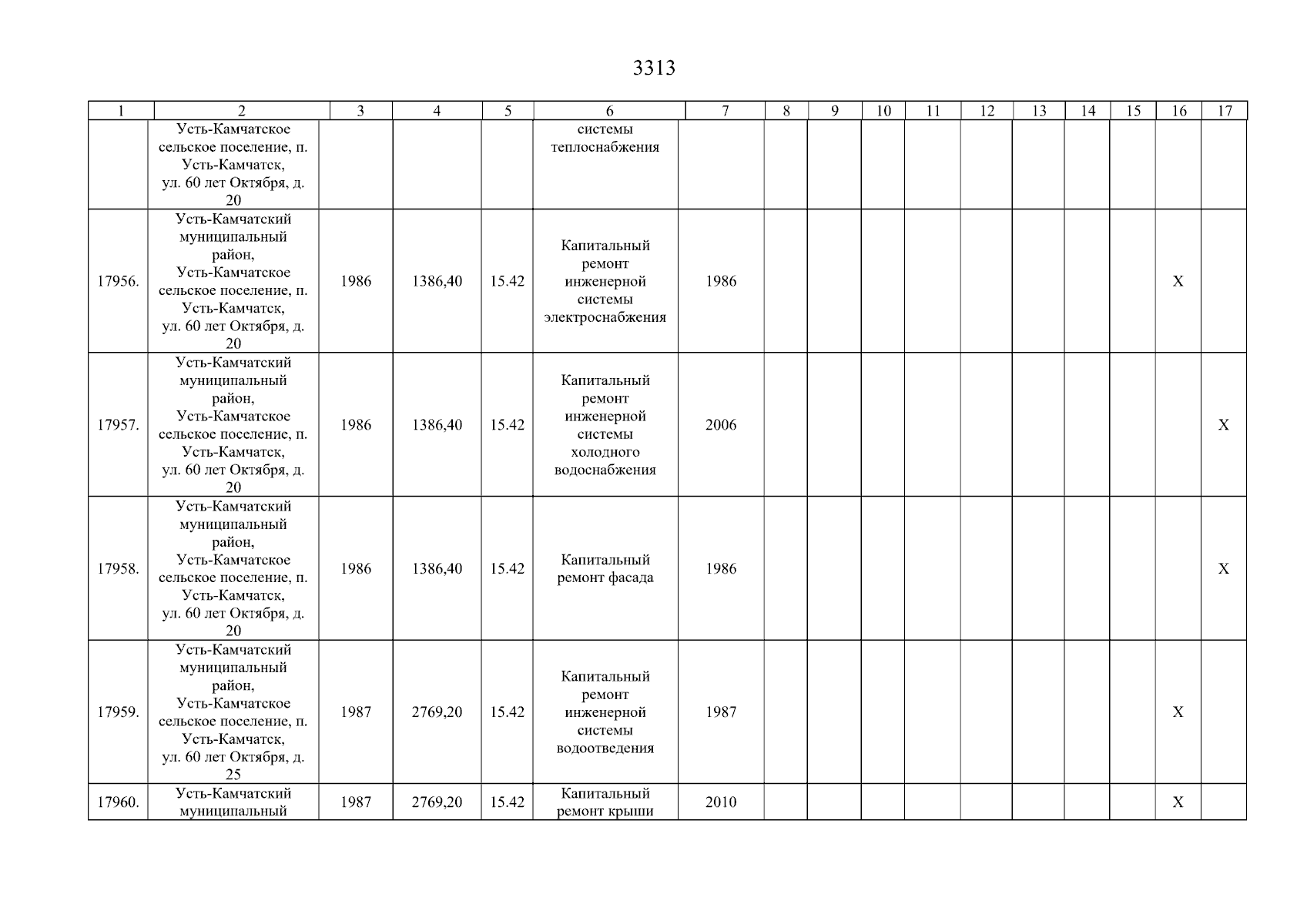 3313

| 1 | 2 | 3 | 4 | 5 | 6 | 7 | 8 | 9 | 10 | 11 | 12 | 13 | 14 | 15 | 16 | 17 |
|---|---|---|---|---|---|---|---|---|---|---|---|---|---|---|---|---|
| | Усть-Камчатское сельское поселение, п. Усть-Камчатск, ул. 60 лет Октября, д. 20 | | | | системы теплоснабжения | | | | | | | | | | | |
| 17956. | Усть-Камчатский муниципальный район, Усть-Камчатское сельское поселение, п. Усть-Камчатск, ул. 60 лет Октября, д. 20 | 1986 | 1386,40 | 15.42 | Капитальный ремонт инженерной системы электроснабжения | 1986 | | | | | | | | | X | |
| 17957. | Усть-Камчатский муниципальный район, Усть-Камчатское сельское поселение, п. Усть-Камчатск, ул. 60 лет Октября, д. 20 | 1986 | 1386,40 | 15.42 | Капитальный ремонт инженерной системы холодного водоснабжения | 2006 | | | | | | | | | | X |
| 17958. | Усть-Камчатский муниципальный район, Усть-Камчатское сельское поселение, п. Усть-Камчатск, ул. 60 лет Октября, д. 20 | 1986 | 1386,40 | 15.42 | Капитальный ремонт фасада | 1986 | | | | | | | | | | X |
| 17959. | Усть-Камчатский муниципальный район, Усть-Камчатское сельское поселение, п. Усть-Камчатск, ул. 60 лет Октября, д. 25 | 1987 | 2769,20 | 15.42 | Капитальный ремонт инженерной системы водоотведения | 1987 | | | | | | | | | X | |
| 17960. | Усть-Камчатский муниципальный | 1987 | 2769,20 | 15.42 | Капитальный ремонт крыши | 2010 | | | | | | | | | X | |